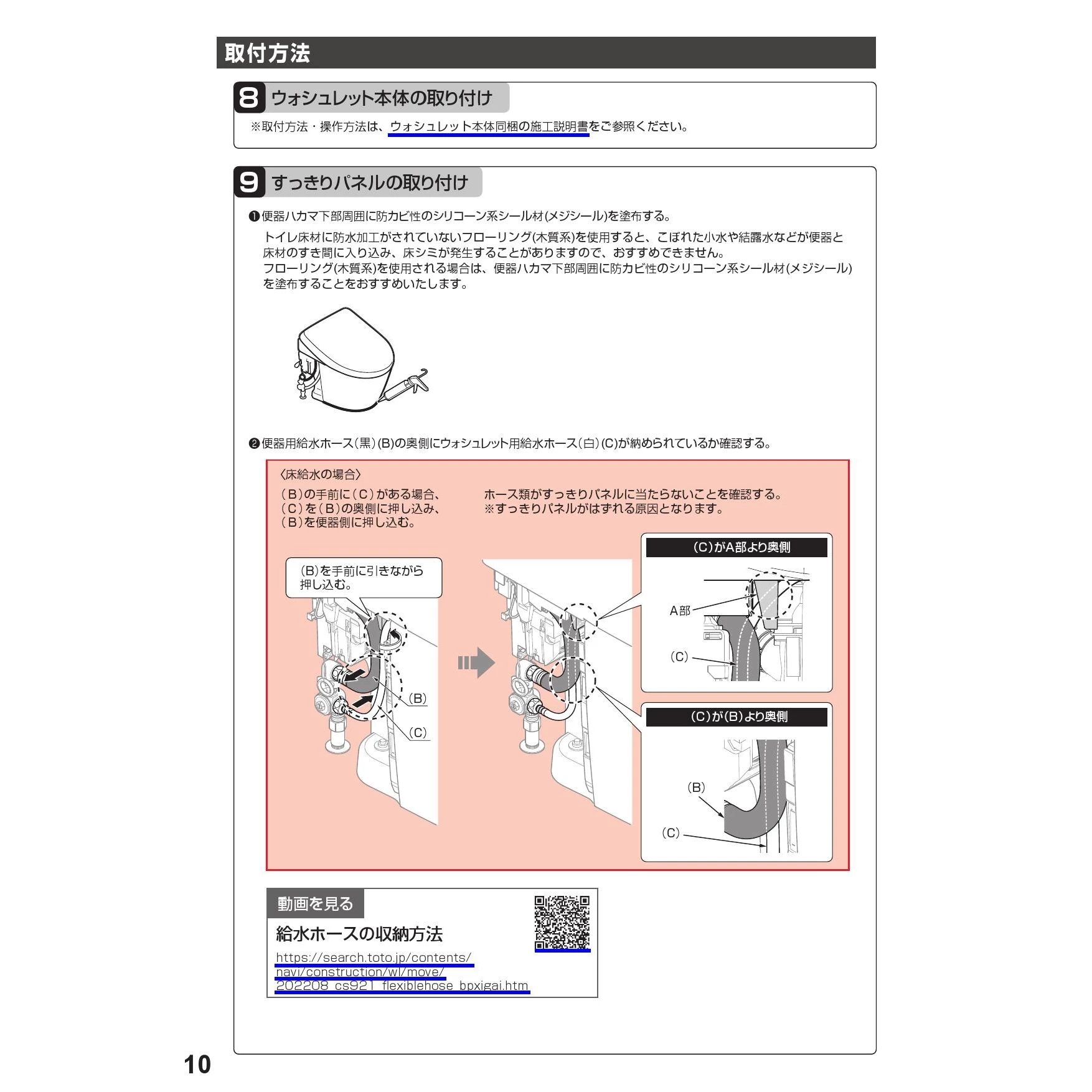 取付方法

8 ウォシュレット本体の取り付け

※取付方法・操作方法は、ウォシュレット本体同梱の施工説明書をご参照ください。

9 すっきりパネルの取り付け

❶便器ハカマ下部周囲に防カビ性のシリコーン系シール材(メジシール)を塗布する。

トイレ床材に防水加工がされていないフローリング(木質系)を使用すると、こぼれた小水や結露水などが便器と床材のすき間に入り込み、床シミが発生することがありますので、おすすめできません。
フローリング(木質系)を使用される場合は、便器ハカマ下部周囲に防カビ性のシリコーン系シール材(メジシール)を塗布することをおすすめいたします。

❷便器用給水ホース(黒)(B)の奥側にウォシュレット用給水ホース(白)(C)が納められているか確認する。

〈床給水の場合〉
(B)の手前に(C)がある場合、(C)を(B)の奥側に押し込み、(B)を便器側に押し込む。

ホース類がすっきりパネルに当たらないことを確認する。
※すっきりパネルがはずれる原因となります。

(B)を手前に引きながら押し込む。

(B)

(C)

(C)がA部より奥側

A部

(C)

(C)が(B)より奥側

(B)

(C)

動画を見る

給水ホースの収納方法

https://search.toto.jp/contents/navi/construction/wl/move/202208_cs921_flexiblehose_bpxigai.htm

10